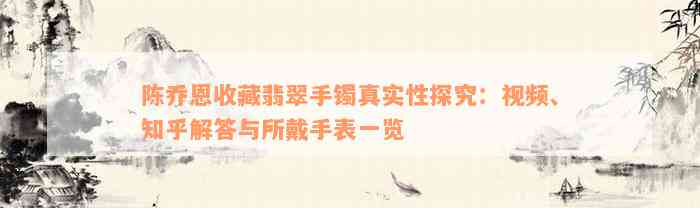 陈乔恩收藏翡翠手镯真实性探究：视频、知乎解答与所戴手表一览